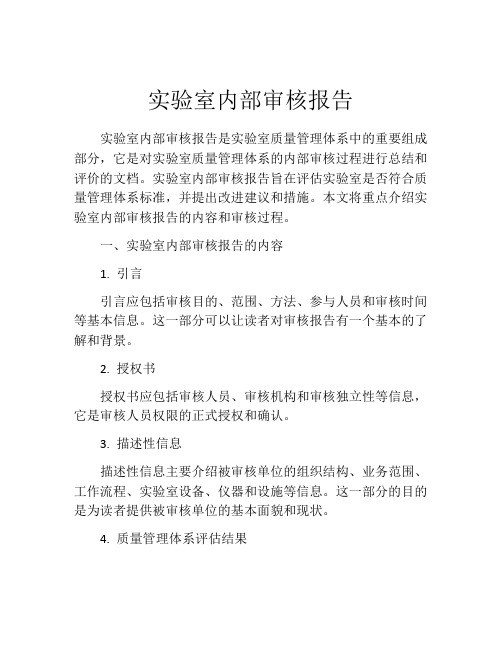 实验室内部审核报告

实验室内部审核报告是实验室质量管理体系中的重要组成部分，它是对实验室质量管理体系的内部审核过程进行总结和评价的文档。实验室内部审核报告旨在评估实验室是否符合质量管理体系标准，并提出改进建议和措施。本文将重点介绍实验室内部审核报告的内容和审核过程。

一、实验室内部审核报告的内容

1. 引言

引言应包括审核目的、范围、方法、参与人员和审核时间等基本信息。这一部分可以让读者对审核报告有一个基本的了解和背景。

2. 授权书

授权书应包括审核人员、审核机构和审核独立性等信息，它是审核人员权限的正式授权和确认。

3. 描述性信息

描述性信息主要介绍被审核单位的组织结构、业务范围、工作流程、实验室设备、仪器和设施等信息。这一部分的目的是为读者提供被审核单位的基本面貌和现状。

4. 质量管理体系评估结果